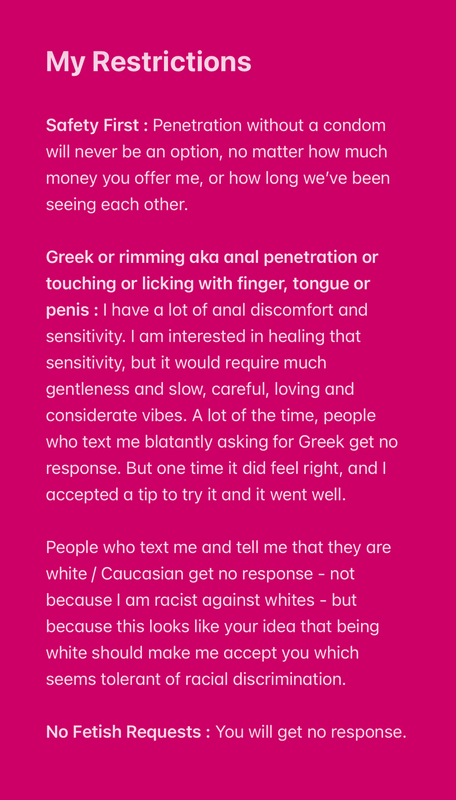 My Restrictions

Safety First : Penetration without a condom will never be an option, no matter how much money you offer me, or how long we've been seeing each other.

Greek or rimming aka anal penetration or touching or licking with finger, tongue or penis : I have a lot of anal discomfort and sensitivity. I am interested in healing that sensitivity, but it would require much gentleness and slow, careful, loving and considerate vibes. A lot of the time, people who text me blatantly asking for Greek get no response. But one time it did feel right, and I accepted a tip to try it and it went well.

People who text me and tell me that they are white / Caucasian get no response - not because I am racist against whites - but because this looks like your idea that being white should make me accept you which seems tolerant of racial discrimination.

No Fetish Requests : You will get no response.